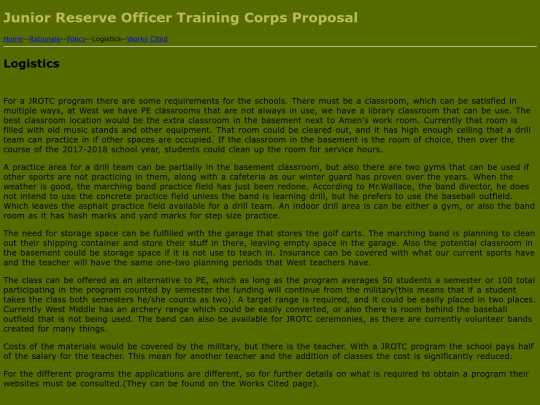 Junior Reserve Officer Training Corps Proposal

Home--Rationale--Policy--Logistics--Works Cited

Logistics

For a JROTC program there are some requirements for the schools. There must be a classroom, which can be satisfied in multiple ways, at West we have PE classrooms that are not always in use, we have a library classroom that can be use. The best classroom location would be the extra classroom in the basement next to Amen's work room. Currently that room is filled with old music stands and other equipment. That room could be cleared out, and it has high enough ceiling that a drill team can practice in if other spaces are occupied. If the classroom in the basement is the room of choice, then over the course of the 2017-2018 school year, students could clean up the room for service hours.

A practice area for a drill team can be partially in the basement classroom, but also there are two gyms that can be used if other sports are not practicing in them, along with a cafeteria as our winter guard has proven over the years. When the weather is good, the marching band practice field has just been redone. According to Mr.Wallace, the band director, he does not intend to use the concrete practice field unless the band is learning drill, but he prefers to use the baseball outfield. Which leaves the asphalt practice field available for a drill team. An indoor drill area is can be either a gym, or also the band room as it has hash marks and yard marks for step size practice.

The need for storage space can be fulfilled with the garage that stores the golf carts. The marching band is planning to clean out their shipping container and store their stuff in there, leaving empty space in the garage. Also the potential classroom in the basement could be storage space if it is not use to teach in. Insurance can be covered with what our current sports have and the teacher will have the same one-two planning periods that West teachers have.

The class can be offered as an alternative to PE, which as long as the program averages 50 students a semester or 100 total participating in the program counted by semester the funding will continue from the military(this means that if a student takes the class both semesters he/she counts as two). A target range is required, and it could be easily placed in two places. Currently West Middle has an archery range which could be easily converted, or also there is room behind the baseball outfield that is not being used. The band can also be available for JROTC ceremonies, as there are currently volunteer bands created for many things.

Costs of the materials would be covered by the military, but there is the teacher. With a JROTC program the school pays half of the salary for the teacher. This mean for another teacher and the addition of classes the cost is significantly reduced.

For the different programs the applications are different, so for further details on what is required to obtain a program their websites must be consulted.(They can be found on the Works Cited page).